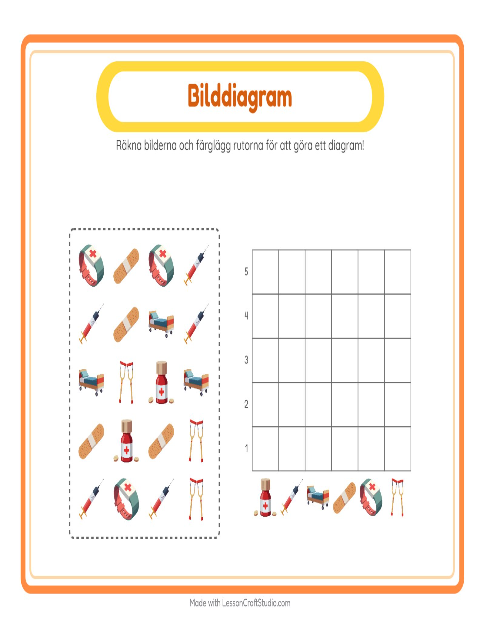 Bilddiagram

Räkna bilderna och färglägg rutorna för att göra ett diagram!

5
4
3
2
1

Made with LessonCraftStudio.com